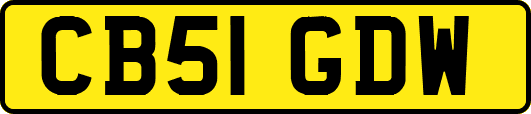 CB51 GDW